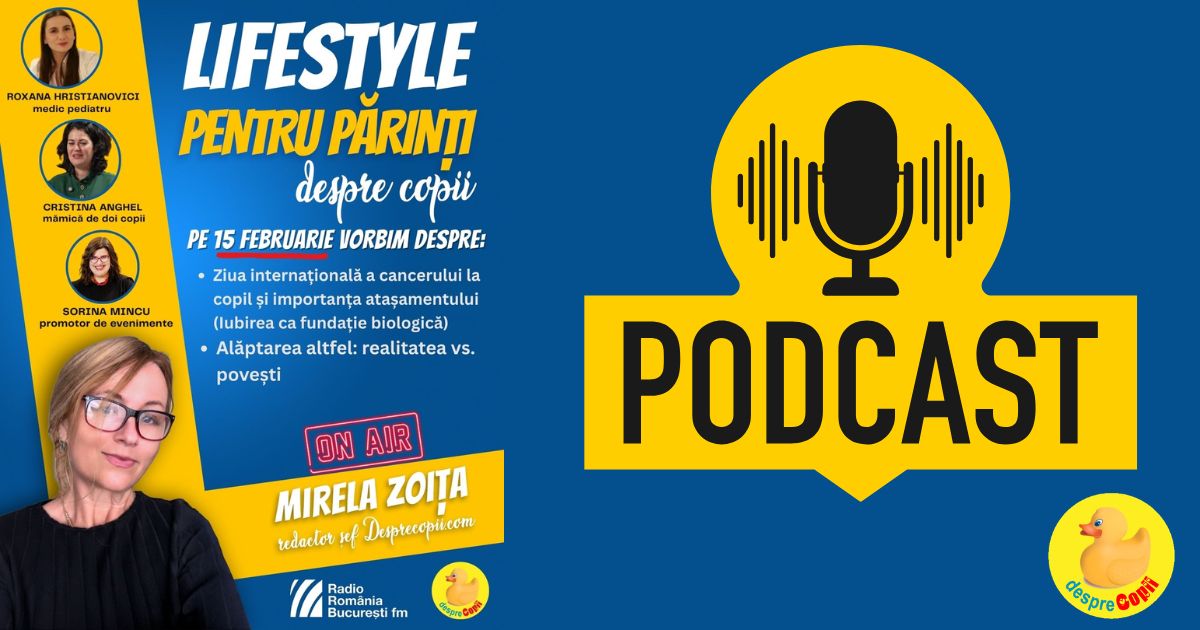 ROXANA HRISTIANOVICI
medic pediatru

CRISTINA ANGHEL
mămică de doi copii

SORINA MINCU
promotor de evenimente

LIFESTYLE
PENTRU PĂRINȚI
despre copii

PE 15 FEBRUARIE VORBIM DESPRE:

• Ziua internațională a cancerului la copil și importanța atașamentului (Iubirea ca fundație biologică)
• Alăptarea altfel: realitatea vs. povești

ON AIR

MIRELA ZOIȚA
redactor șef Desprecopii.com

Radio România București fm

despreCopii

PODCAST

despreCopii